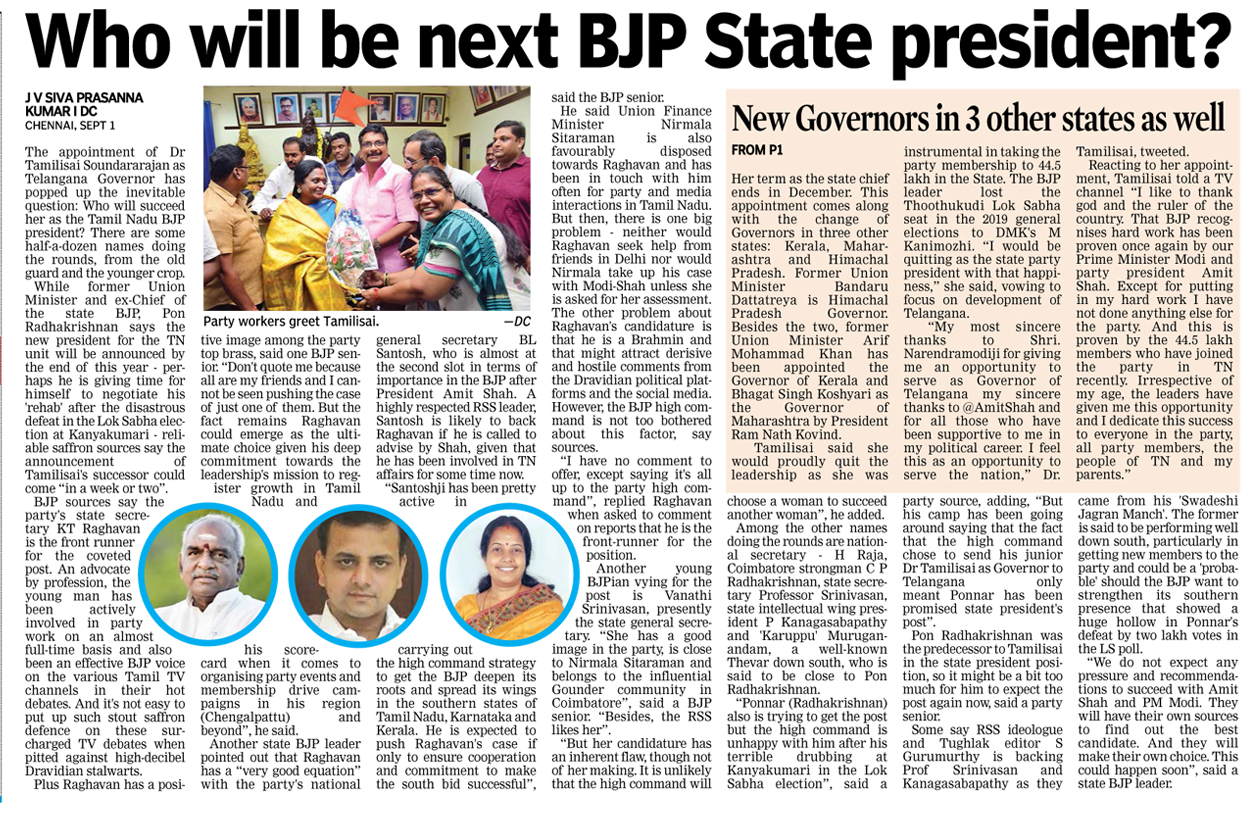 Who will be next BJP State president?

J V SIVA PRASANNA KUMAR I DC
CHENNAI, SEPT 1

The appointment of Dr Tamilisai Soundararajan as Telangana Governor has popped up the inevitable question: Who will succeed her as the Tamil Nadu BJP president? There are some half-a-dozen names doing the rounds, from the old guard and the younger crop.

While former Union Minister and ex-Chief of the state BJP, Pon Radhakrishnan says the new president for the TN unit will be announced by the end of this year - perhaps he is giving time for himself to negotiate his 'rehab' after the disastrous defeat in the Lok Sabha election at Kanyakumari - reliable saffron sources say the announcement of Tamilisai's successor could come "in a week or two".

BJP sources say the party's state secretary KT Raghavan is the front runner for the coveted post. An advocate by profession, the young man has been actively involved in party work on an almost full-time basis and also been an effective BJP voice on the various Tamil TV channels in their hot debates. And it's not easy to put up such stout saffron defence on these surcharged TV debates when pitted against high-decibel Dravidian stalwarts.

Plus Raghavan has a positive image among the party top brass, said one BJP senior. "Don't quote me because all are my friends and I cannot be seen pushing the case of just one of them. But the fact remains Raghavan could emerge as the ultimate choice given his deep commitment towards the leadership's mission to register growth in Tamil Nadu and his scorecard when it comes to organising party events and membership drive campaigns in his region (Chengalpattu) and beyond", he said.

Another state BJP leader pointed out that Raghavan has a "very good equation" with the party's national general secretary BL Santosh, who is almost at the second slot in terms of importance in the BJP after President Amit Shah. A highly respected RSS leader, Santosh is likely to back Raghavan if he is called to advise by Shah, given that he has been involved in TN affairs for some time now.

"Santoshji has been pretty active in carrying out the high command strategy to get the BJP deepen its roots and spread its wings in the southern states of Tamil Nadu, Karnataka and Kerala. He is expected to push Raghavan's case if only to ensure cooperation and commitment to make the south bid successful", said the BJP senior.

He said Union Finance Minister Nirmala Sitaraman is also favourably disposed towards Raghavan and has been in touch with him often for party and media interactions in Tamil Nadu. But then, there is one big problem - neither would Raghavan seek help from friends in Delhi nor would Nirmala take up his case with Modi-Shah unless she is asked for her assessment. The other problem about Raghavan's candidature is that he is a Brahmin and that might attract derisive and hostile comments from the Dravidian political platforms and the social media. However, the BJP high command is not too bothered about this factor, say sources.

"I have no comment to offer, except saying it's all up to the party high command", replied Raghavan when asked to comment on reports that he is the front-runner for the position.

Another young BJPian vying for the post is Vanathi Srinivasan, presently the state general secretary. "She has a good image in the party, is close to Nirmala Sitaraman and belongs to the influential Gounder community in Coimbatore", said a BJP senior. "Besides, the RSS likes her".

"But her candidature has an inherent flaw, though not of her making. It is unlikely that the high command will choose a woman to succeed another woman", he added.

Among the other names doing the rounds are national secretary - H Raja, Coimbatore strongman C P Radhakrishnan, state secretary Professor Srinivasan, state intellectual wing president P Kanagasabapathy and 'Karuppu' Muruganandam, a well-known Thevar down south, who is said to be close to Pon Radhakrishnan.

"Ponnar (Radhakrishnan) also is trying to get the post but the high command is unhappy with him after his terrible drubbing at Kanyakumari in the Lok Sabha election", said a party source, adding, "But his camp has been going around saying that the fact that the high command chose to send his junior Dr Tamilisai as Governor to Telangana only meant Ponnar has been promised state president's post".

Pon Radhakrishnan was the predecessor to Tamilisai in the state president position, so it might be a bit too much for him to expect the post again now, said a party senior.

Some say RSS ideologue and Tughlak editor S Gurumurthy is backing Prof Srinivasan and Kanagasabapathy as they came from his 'Swadeshi Jagran Manch'. The former is said to be performing well down south, particularly in getting new members to the party and could be a 'probable' should the BJP want to strengthen its southern presence that showed a huge hollow in Ponnar's defeat by two lakh votes in the LS poll.

"We do not expect any pressure and recommendations to succeed with Amit Shah and PM Modi. They will have their own sources to find out the best candidate. And they will make their own choice. This could happen soon", said a state BJP leader.

Party workers greet Tamilisai. —DC

New Governors in 3 other states as well

FROM P1

Her term as the state chief ends in December. This appointment comes along with the change of Governors in three other states: Kerala, Maharashtra and Himachal Pradesh. Former Union Minister Bandaru Dattatreya is Himachal Pradesh Governor. Besides the two, former Union Minister Arif Mohammad Khan has been appointed the Governor of Kerala and Bhagat Singh Koshyari as the Governor of Maharashtra by President Ram Nath Kovind.

Tamilisai said she would proudly quit the leadership as she was instrumental in taking the party membership to 44.5 lakh in the State. The BJP leader lost the Thoothukudi Lok Sabha seat in the 2019 general elections to DMK's M Kanimozhi. "I would be quitting as the state party president with that happiness," she said, vowing to focus on development of Telangana.

"My most sincere thanks to Shri. Narendramodiji for giving me an opportunity to serve as Governor of Telangana my sincere thanks to @AmitShah and for all those who have been supportive to me in my political career. I feel this as an opportunity to serve the nation," Dr. Tamilisai, tweeted.

Reacting to her appointment, Tamilisai told a TV channel "I like to thank god and the ruler of the country. That BJP recognises hard work has been proven once again by our Prime Minister Modi and party president Amit Shah. Except for putting in my hard work I have not done anything else for the party. And this is proven by the 44.5 lakh members who have joined the party in TN recently. Irrespective of my age, the leaders have given me this opportunity and I dedicate this success to everyone in the party, all party members, the people of TN and my parents."